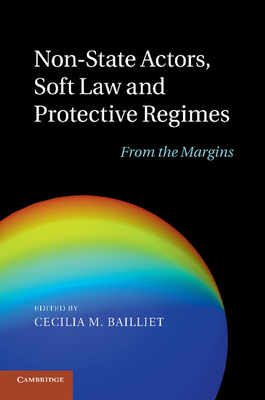 Non-State Actors, Soft Law and Protective Regimes

From the Margins

EDITED BY
CECILIA M. BAILLIET

CAMBRIDGE